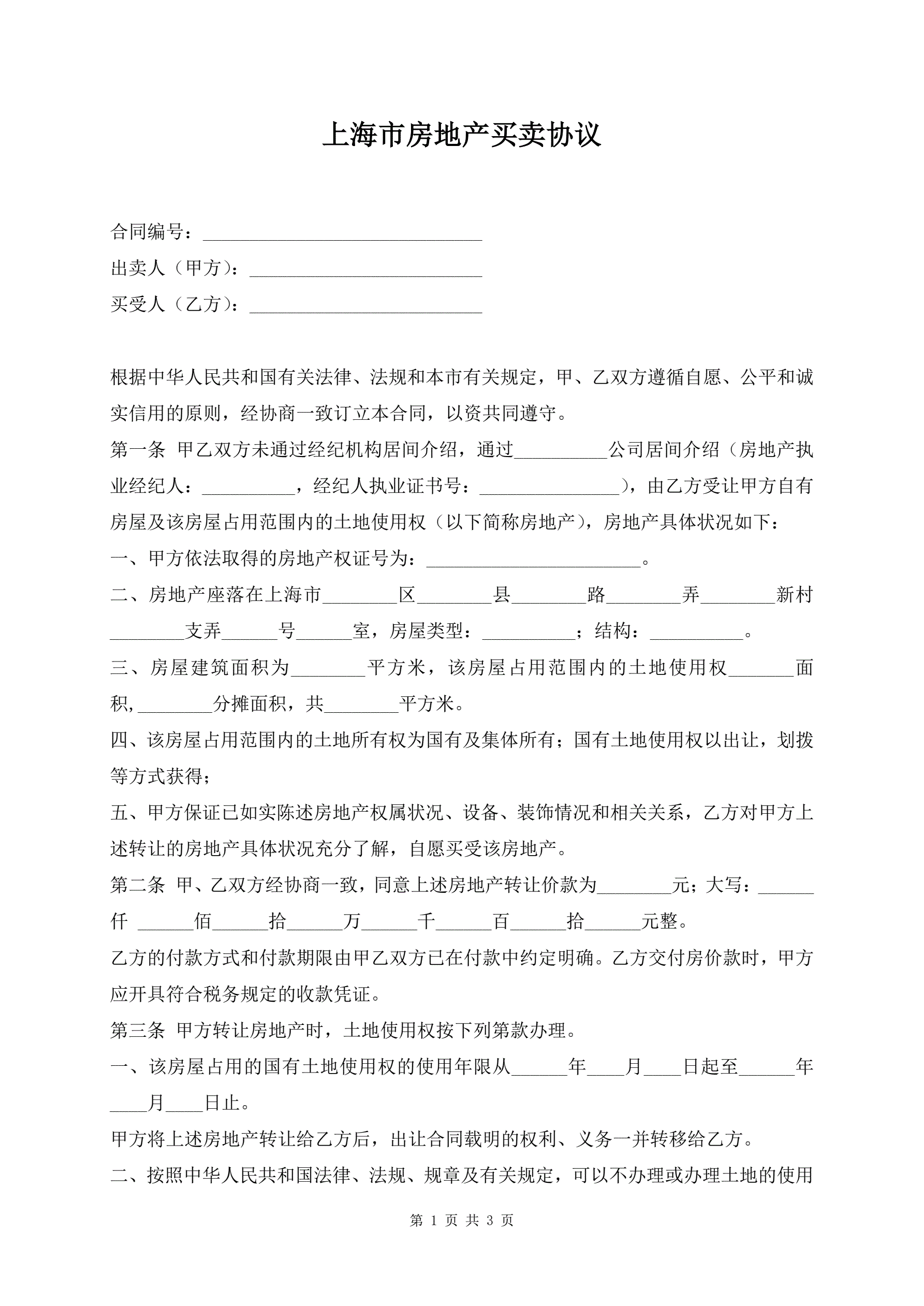 上海市房地产买卖协议

合同编号：______________________________

出卖人（甲方）：_________________________

买受人（乙方）：_________________________

根据中华人民共和国有关法律、法规和本市有关规定，甲、乙双方遵循自愿、公平和诚实信用的原则，经协商一致订立本合同，以资共同遵守。

第一条 甲乙双方未通过经纪机构居间介绍，通过__________公司居间介绍（房地产执业经纪人：__________，经纪人执业证书号：_______________），由乙方受让甲方自有房屋及该房屋占用范围内的土地使用权（以下简称房地产），房地产具体状况如下：

一、甲方依法取得的房地产权证号为：_______________________。

二、房地产座落在上海市________区________县________路________弄________新村________支弄______号______室，房屋类型：__________；结构：__________。

三、房屋建筑面积为________平方米，该房屋占用范围内的土地使用权_______面积,________分摊面积，共________平方米。

四、该房屋占用范围内的土地所有权为国有及集体所有；国有土地使用权以出让，划拨等方式获得；

五、甲方保证已如实陈述房地产权属状况、设备、装饰情况和相关关系，乙方对甲方上述转让的房地产具体状况充分了解，自愿买受该房地产。

第二条 甲、乙双方经协商一致，同意上述房地产转让价款为________元；大写：______仟 ______佰______拾______万______千______百______拾______元整。

乙方的付款方式和付款期限由甲乙双方已在付款中约定明确。乙方交付房价款时，甲方应开具符合税务规定的收款凭证。

第三条 甲方转让房地产时，土地使用权按下列第款办理。

一、该房屋占用的国有土地使用权的使用年限从______年____月____日起至______年____月____日止。

甲方将上述房地产转让给乙方后，出让合同载明的权利、义务一并转移给乙方。

二、按照中华人民共和国法律、法规、规章及有关规定，可以不办理或办理土地的使用

第 1 页 共 3 页